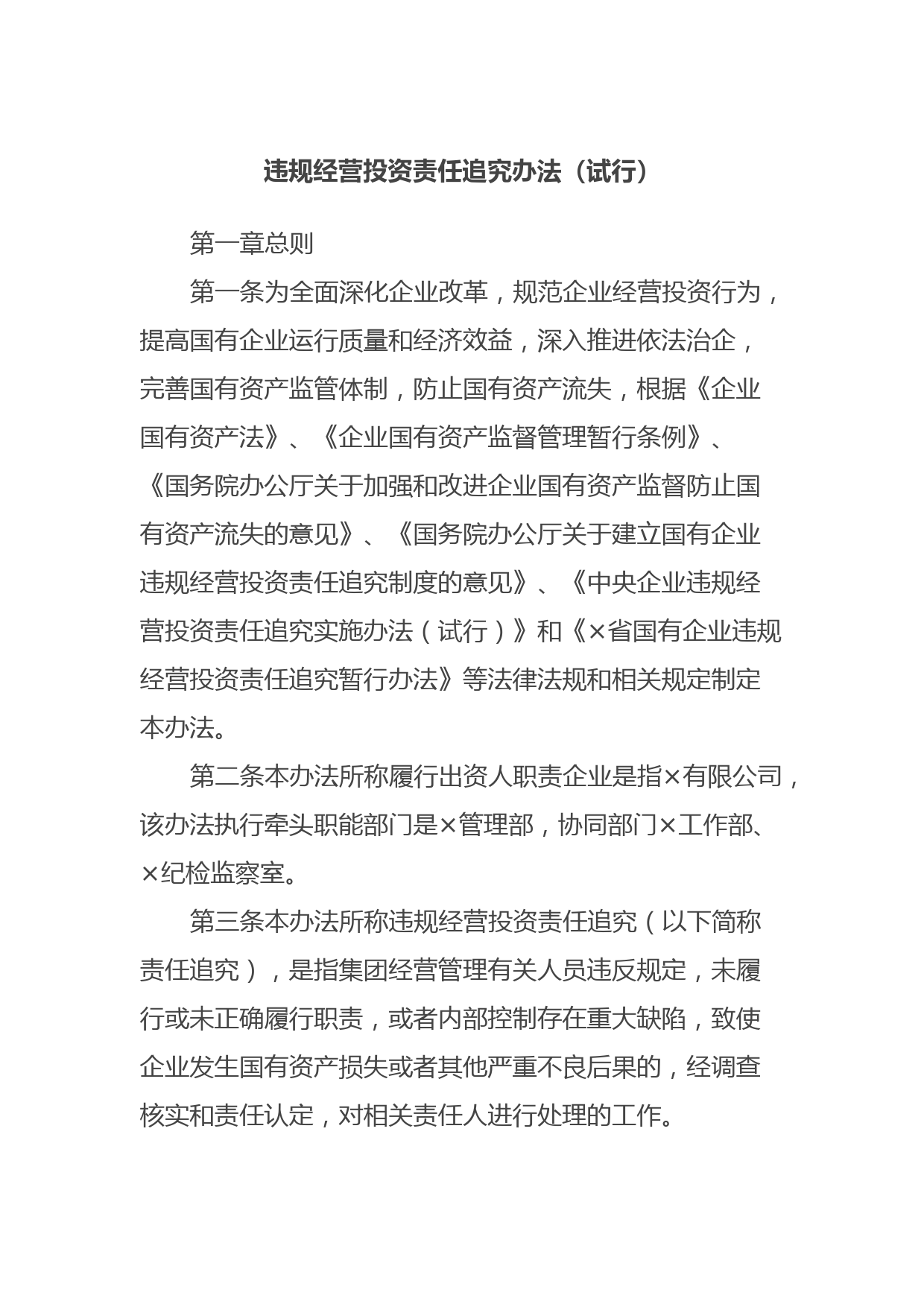 违规经营投资责任追究办法（试行）

第一章总则

第一条为全面深化企业改革，规范企业经营投资行为，提高国有企业运行质量和经济效益，深入推进依法治企，完善国有资产监管体制，防止国有资产流失，根据《企业国有资产法》、《企业国有资产监督管理暂行条例》、《国务院办公厅关于加强和改进企业国有资产监督防止国有资产流失的意见》、《国务院办公厅关于建立国有企业违规经营投资责任追究制度的意见》、《中央企业违规经营投资责任追究实施办法（试行）》和《×省国有企业违规经营投资责任追究暂行办法》等法律法规和相关规定制定本办法。

第二条本办法所称履行出资人职责企业是指×有限公司，该办法执行牵头职能部门是×管理部，协同部门×工作部、×纪检监察室。

第三条本办法所称违规经营投资责任追究（以下简称责任追究），是指集团经营管理有关人员违反规定，未履行或未正确履行职责，或者内部控制存在重大缺陷，致使企业发生国有资产损失或者其他严重不良后果的，经调查核实和责任认定，对相关责任人进行处理的工作。